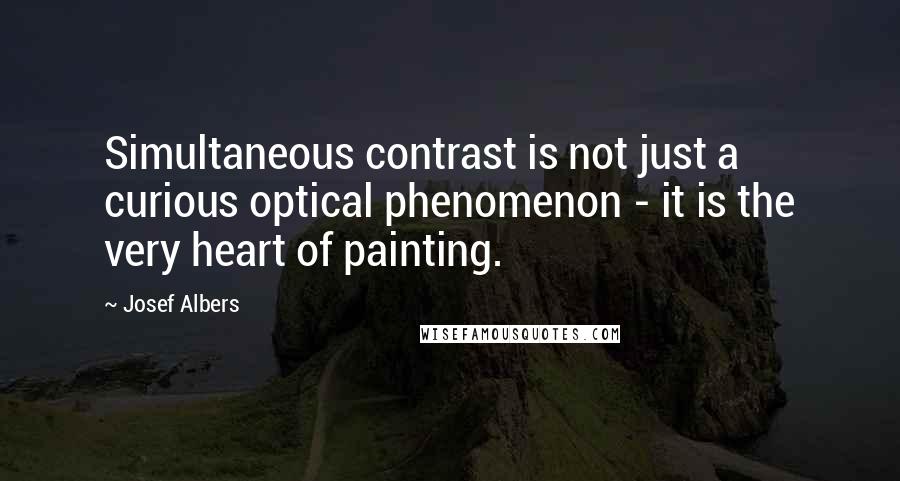 Simultaneous contrast is not just a curious optical phenomenon - it is the very heart of painting.

~ Josef Albers

WISEFAMOUSQUOTES.COM